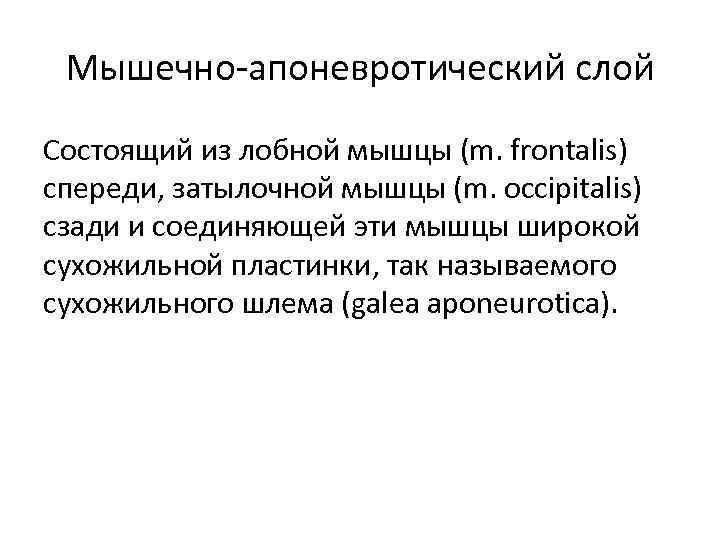 Мышечно-апоневротический слой

Состоящий из лобной мышцы (m. frontalis) спереди, затылочной мышцы (m. occipitalis) сзади и соединяющей эти мышцы широкой сухожильной пластинки, так называемого сухожильного шлема (galea aponeurotica).